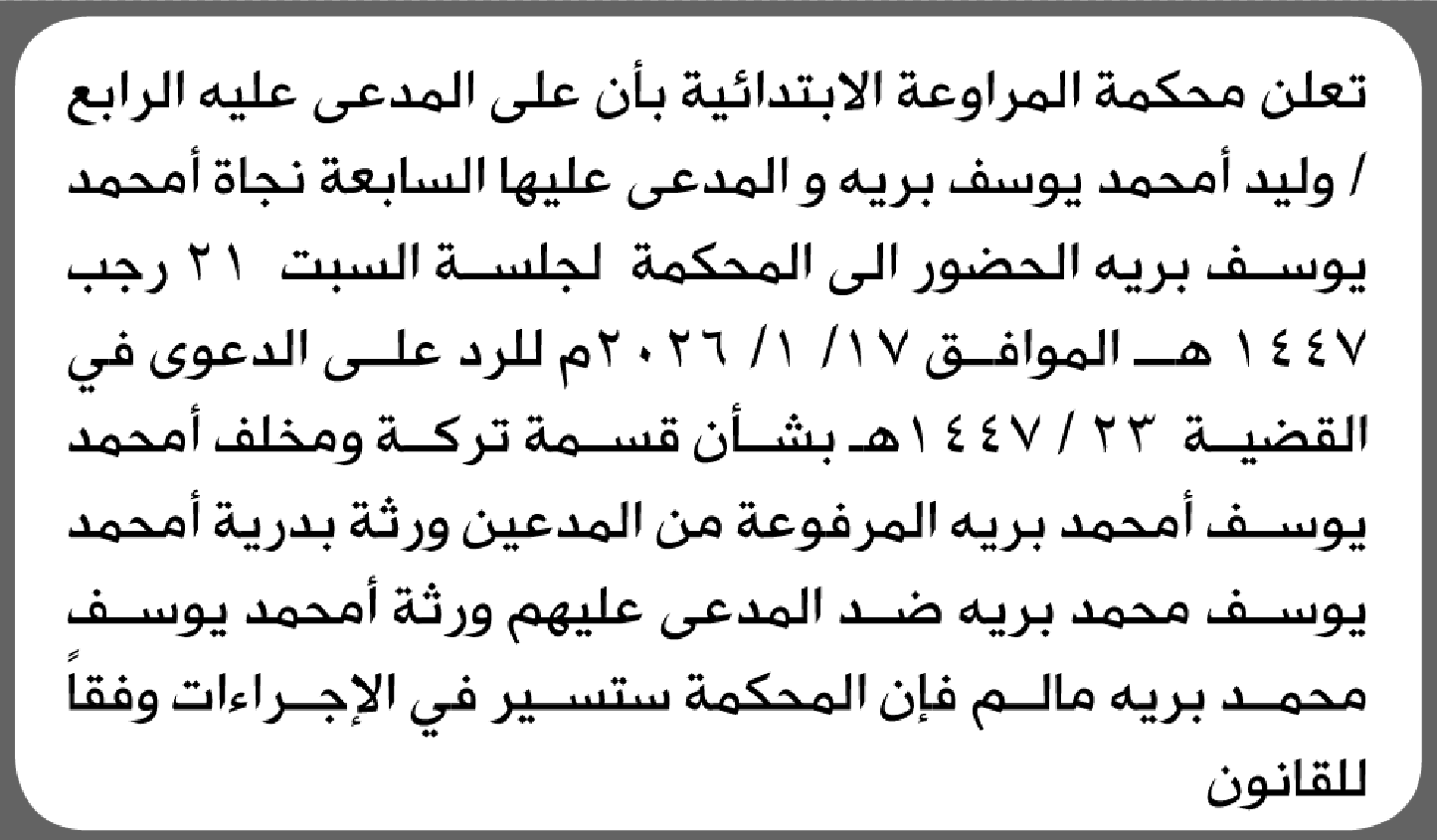 تعلن محكمة المراوعة الابتدائية بأن على المدعى عليه الرابع / وليد أمحمد يوسف بريه و المدعى عليها السابعة نجاة أمحمد يوسف بريه الحضور الى المحكمة لجلسة السبت ٢١ رجب ١٤٤٧ هـ الموافق ١٧/ ١/ ٢٠٢٦م للرد على الدعوى في القضية ٢٣ / ١٤٤٧هـ بشأن قسمة تركة ومخلف أمحمد يوسف أمحمد بريه المرفوعة من المدعين ورثة بدرية أمحمد يوسف محمد بريه ضد المدعى عليهم ورثة أمحمد يوسف محمد بريه مالم فإن المحكمة ستسير في الإجراءات وفقاً للقانون